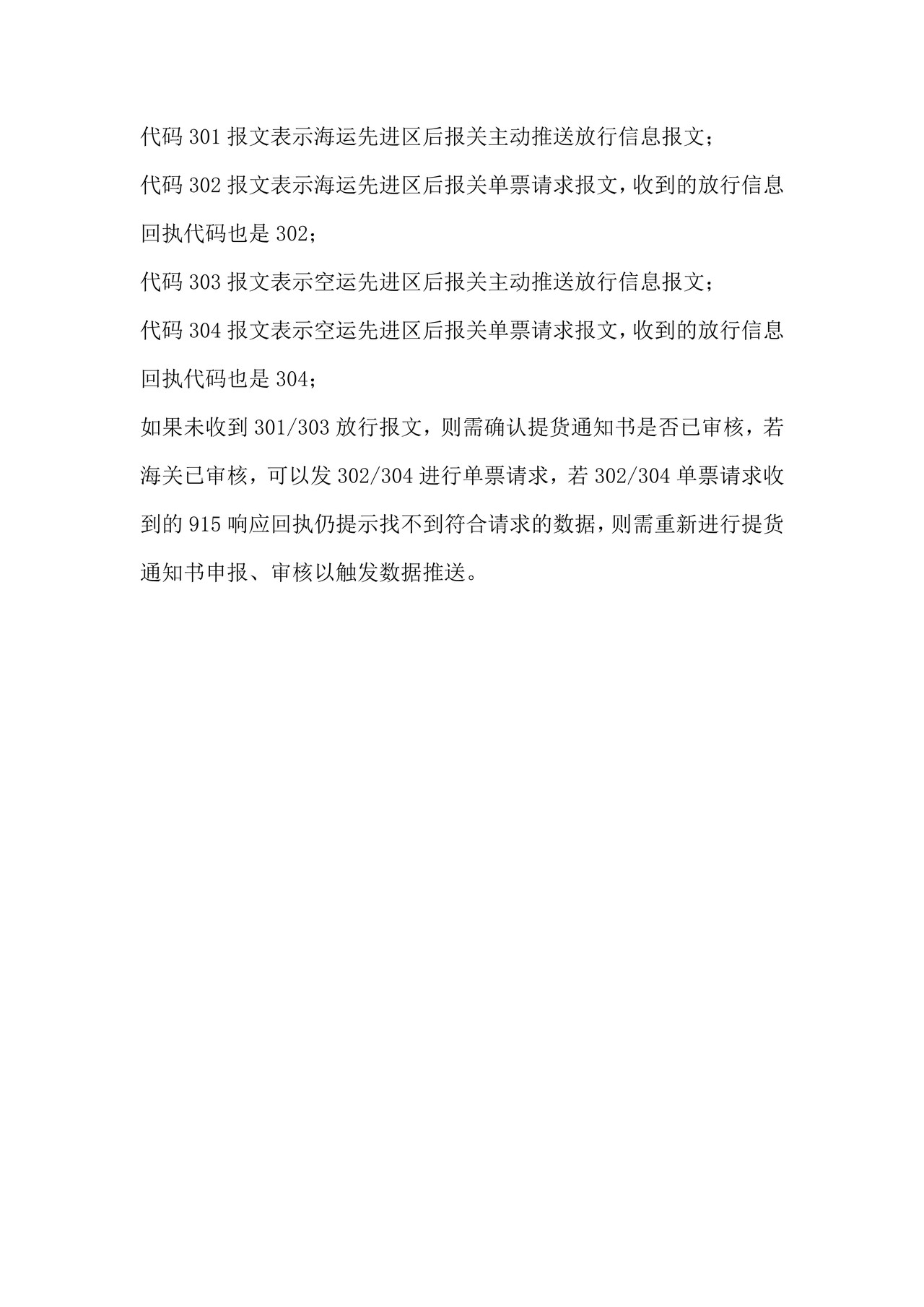 代码 301 报文表示海运先进区后报关主动推送放行信息报文；

代码 302 报文表示海运先进区后报关单票请求报文，收到的放行信息回执代码也是 302；

代码 303 报文表示空运先进区后报关主动推送放行信息报文；

代码 304 报文表示空运先进区后报关单票请求报文，收到的放行信息回执代码也是 304；

如果未收到 301/303 放行报文，则需确认提货通知书是否已审核，若海关已审核，可以发 302/304 进行单票请求，若 302/304 单票请求收到的 915 响应回执仍提示找不到符合请求的数据，则需重新进行提货通知书申报、审核以触发数据推送。